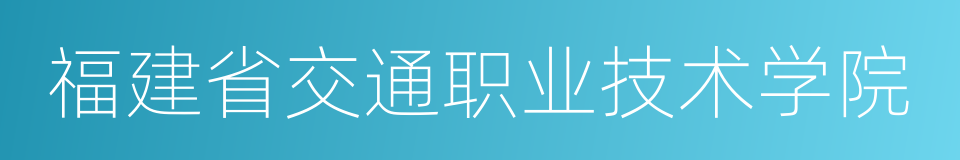 福建省交通职业技术学院